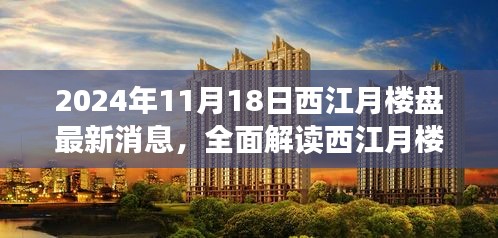 2024年11月18日西江月楼盘最新消息，全面解读西江月楼